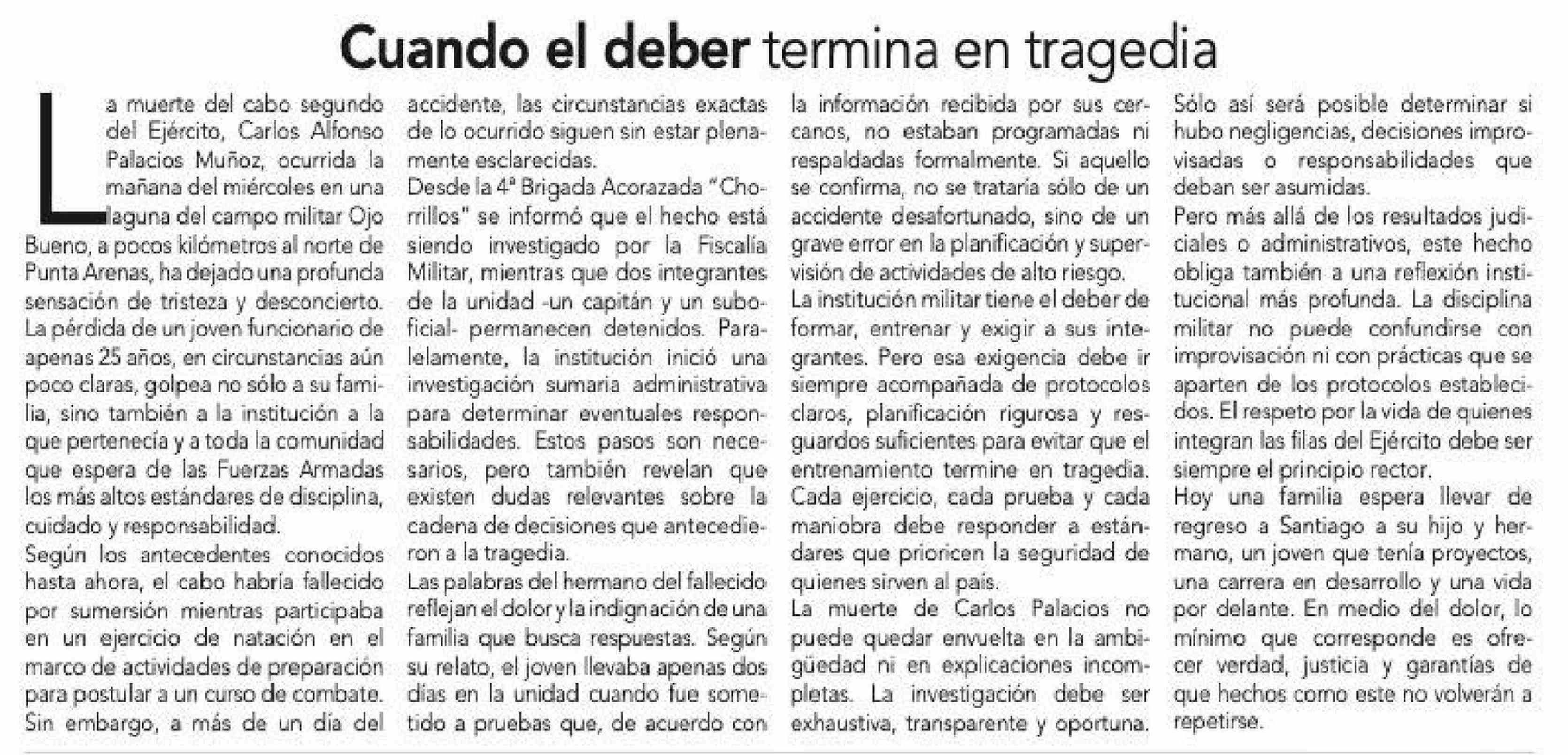 Cuando el deber termina en tragedia

La muerte del cabo segundo del Ejército, Carlos Alfonso Palacios Muñoz, ocurrida la mañana del miércoles en una laguna del campo militar Ojo Bueno, a pocos kilómetros al norte de Punta Arenas, ha dejado una profunda sensación de tristeza y desconcierto. La pérdida de un joven funcionario de apenas 25 años, en circunstancias aún poco claras, golpea no sólo a su familia, sino también a la institución a la que pertenecía y a toda la comunidad que espera de las Fuerzas Armadas los más altos estándares de disciplina, cuidado y responsabilidad.

Según los antecedentes conocidos hasta ahora, el cabo habría fallecido por sumersión mientras participaba en un ejercicio de natación en el marco de actividades de preparación para postular a un curso de combate. Sin embargo, a más de un día del accidente, las circunstancias exactas de lo ocurrido siguen sin estar plenamente esclarecidas.

Desde la 4ª Brigada Acorazada "Chorrillos" se informó que el hecho está siendo investigado por la Fiscalía Militar, mientras que dos integrantes de la unidad -un capitán y un suboficial- permanecen detenidos. Paralelamente, la institución inició una investigación sumaria administrativa para determinar eventuales responsabilidades. Estos pasos son necesarios, pero también revelan que existen dudas relevantes sobre la cadena de decisiones que antecedieron a la tragedia.

Las palabras del hermano del fallecido reflejan el dolor y la indignación de una familia que busca respuestas. Según su relato, el joven llevaba apenas dos días en la unidad cuando fue sometido a pruebas que, de acuerdo con la información recibida por sus cercanos, no estaban programadas ni respaldadas formalmente. Si aquello se confirma, no se trataría sólo de un accidente desafortunado, sino de un grave error en la planificación y supervisión de actividades de alto riesgo.

La institución militar tiene el deber de formar, entrenar y exigir a sus integrantes. Pero esa exigencia debe ir siempre acompañada de protocolos claros, planificación rigurosa y resguardos suficientes para evitar que el entrenamiento termine en tragedia. Cada ejercicio, cada prueba y cada maniobra debe responder a estándares que prioricen la seguridad de quienes sirven al país.

La muerte de Carlos Palacios no puede quedar envuelta en la ambigüedad ni en explicaciones incompletas. La investigación debe ser exhaustiva, transparente y oportuna. Sólo así será posible determinar si hubo negligencias, decisiones improvisadas o responsabilidades que deban ser asumidas.

Pero más allá de los resultados judiciales o administrativos, este hecho obliga también a una reflexión institucional más profunda. La disciplina militar no puede confundirse con improvisación ni con prácticas que se aparten de los protocolos establecidos. El respeto por la vida de quienes integran las filas del Ejército debe ser siempre el principio rector.

Hoy una familia espera llevar de regreso a Santiago a su hijo y hermano, un joven que tenía proyectos, una carrera en desarrollo y una vida por delante. En medio del dolor, lo mínimo que corresponde es ofrecer verdad, justicia y garantías de que hechos como este no volverán a repetirse.